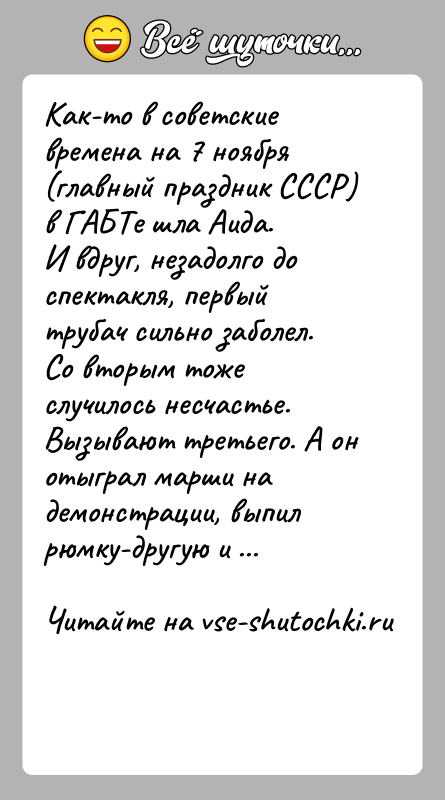 Всё шуточки...

Как-то в советские времена на 7 ноября (главный праздник СССР) в ГАБТе шла Аида.
И вдруг, незадолго до спектакля, первый трубач сильно заболел.
Со вторым тоже случилось несчастье.
Вызывают третьего. А он отыграл марши на демонстрации, выпил рюмку-другую и ...

Читайте на vse-shutochki.ru